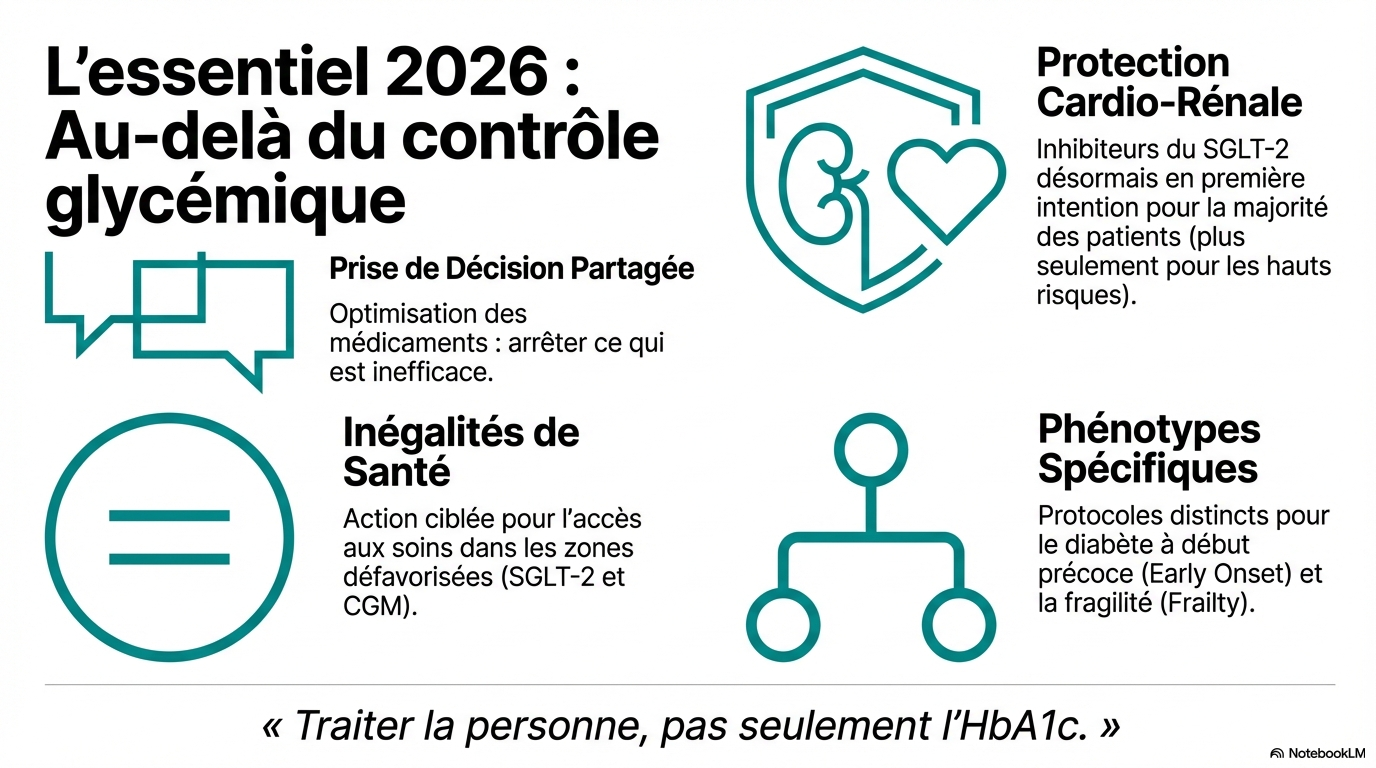 L'essentiel 2026 : Au-delà du contrôle glycémique

Prise de Décision Partagée

Optimisation des médicaments : arrêter ce qui est inefficace.

Inégalités de Santé

Action ciblée pour l'accès aux soins dans les zones défavorisées (SGLT-2 et CGM).

Protection Cardio-Rénale

Inhibiteurs du SGLT-2 désormais en première intention pour la majorité des patients (plus seulement pour les hauts risques).

Phénotypes Spécifiques

Protocoles distincts pour le diabète à début précoce (Early Onset) et la fragilité (Frailty).

« Traiter la personne, pas seulement l'HbA1c. »

NotebookLM